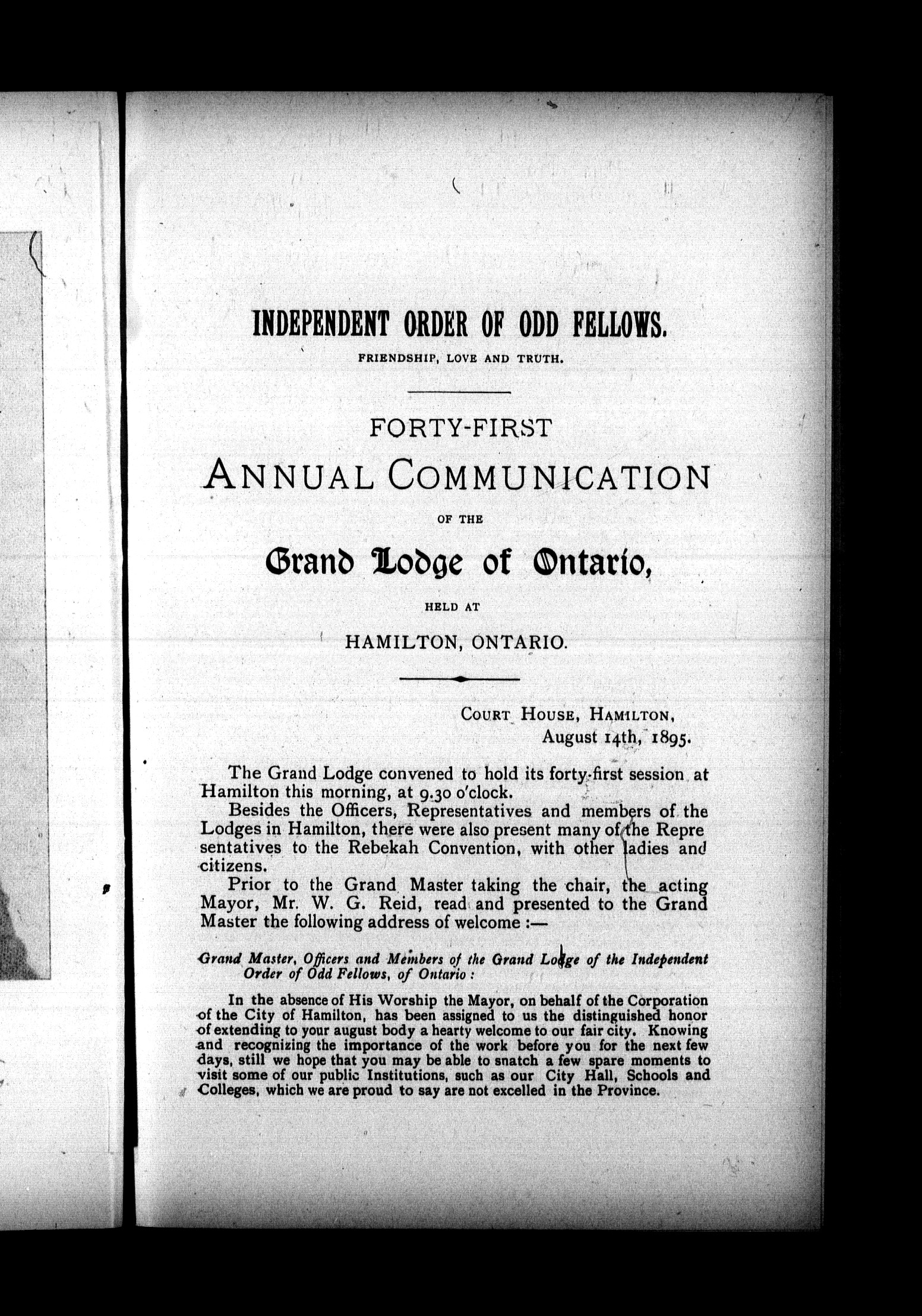 INDEPENDENT ORDER OF ODD FELLOWS.

FRIENDSHIP, LOVE AND TRUTH.

FORTY-FIRST

ANNUAL COMMUNICATION

OF THE

Grand Lodge of Ontario,

HELD AT

HAMILTON, ONTARIO.

COURT HOUSE, HAMILTON,
August 14th, 1895.

The Grand Lodge convened to hold its forty-first session at Hamilton this morning, at 9.30 o'clock.

Besides the Officers, Representatives and members of the Lodges in Hamilton, there were also present many of the Representatives to the Rebekah Convention, with other ladies and citizens.

Prior to the Grand Master taking the chair, the acting Mayor, Mr. W. G. Reid, read and presented to the Grand Master the following address of welcome :—

Grand Master, Officers and Members of the Grand Lodge of the Independent Order of Odd Fellows, of Ontario :

In the absence of His Worship the Mayor, on behalf of the Corporation of the City of Hamilton, has been assigned to us the distinguished honor of extending to your august body a hearty welcome to our fair city. Knowing and recognizing the importance of the work before you for the next few days, still we hope that you may be able to snatch a few spare moments to visit some of our public Institutions, such as our City Hall, Schools and Colleges, which we are proud to say are not excelled in the Province.